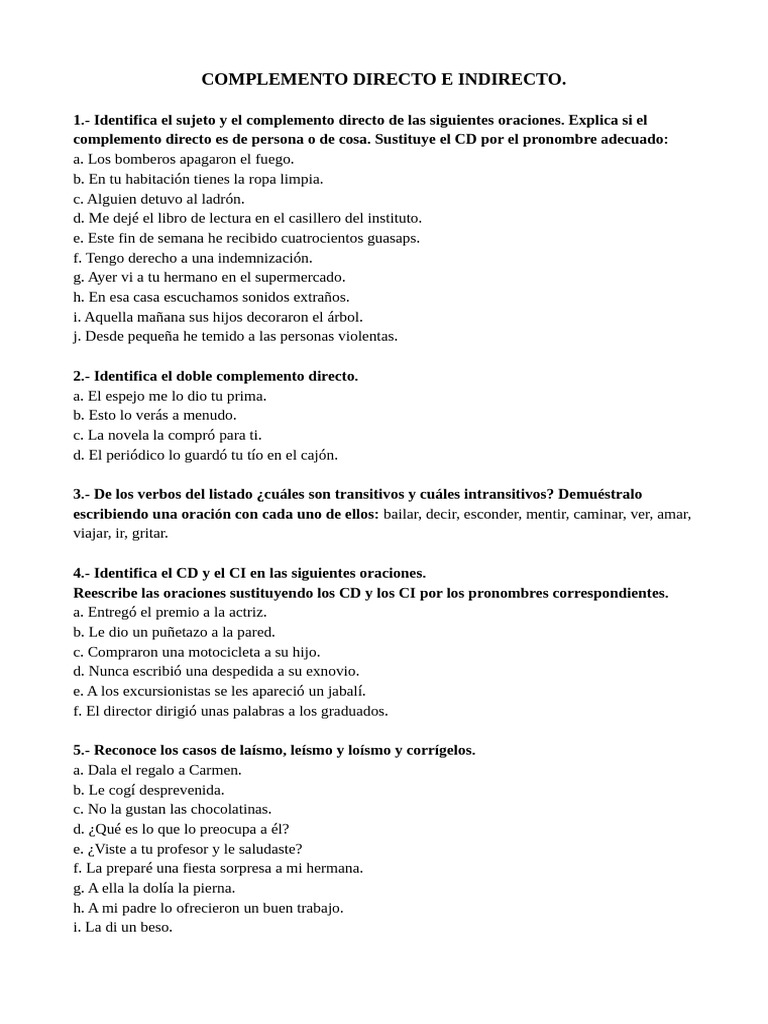 COMPLEMENTO DIRECTO E INDIRECTO.

1.- Identifica el sujeto y el complemento directo de las siguientes oraciones. Explica si el complemento directo es de persona o de cosa. Sustituye el CD por el pronombre adecuado:
a. Los bomberos apagaron el fuego.
b. En tu habitación tienes la ropa limpia.
c. Alguien detuvo al ladrón.
d. Me dejé el libro de lectura en el casillero del instituto.
e. Este fin de semana he recibido cuatrocientos guasaps.
f. Tengo derecho a una indemnización.
g. Ayer vi a tu hermano en el supermercado.
h. En esa casa escuchamos sonidos extraños.
i. Aquella mañana sus hijos decoraron el árbol.
j. Desde pequeña he temido a las personas violentas.

2.- Identifica el doble complemento directo.
a. El espejo me lo dio tu prima.
b. Esto lo verás a menudo.
c. La novela la compró para ti.
d. El periódico lo guardó tu tío en el cajón.

3.- De los verbos del listado ¿cuáles son transitivos y cuáles intransitivos? Demuéstralo escribiendo una oración con cada uno de ellos: bailar, decir, esconder, mentir, caminar, ver, amar, viajar, ir, gritar.

4.- Identifica el CD y el CI en las siguientes oraciones.
Reescribe las oraciones sustituyendo los CD y los CI por los pronombres correspondientes.
a. Entregó el premio a la actriz.
b. Le dio un puñetazo a la pared.
c. Compraron una motocicleta a su hijo.
d. Nunca escribió una despedida a su exnovio.
e. A los excursionistas se les apareció un jabalí.
f. El director dirigió unas palabras a los graduados.

5.- Reconoce los casos de laísmo, leísmo y loísmo y corrígelos.
a. Dala el regalo a Carmen.
b. Le cogí desprevenida.
c. No la gustan las chocolatinas.
d. ¿Qué es lo que lo preocupa a él?
e. ¿Viste a tu profesor y le saludaste?
f. La preparé una fiesta sorpresa a mi hermana.
g. A ella la dolía la pierna.
h. A mi padre lo ofrecieron un buen trabajo.
i. La di un beso.